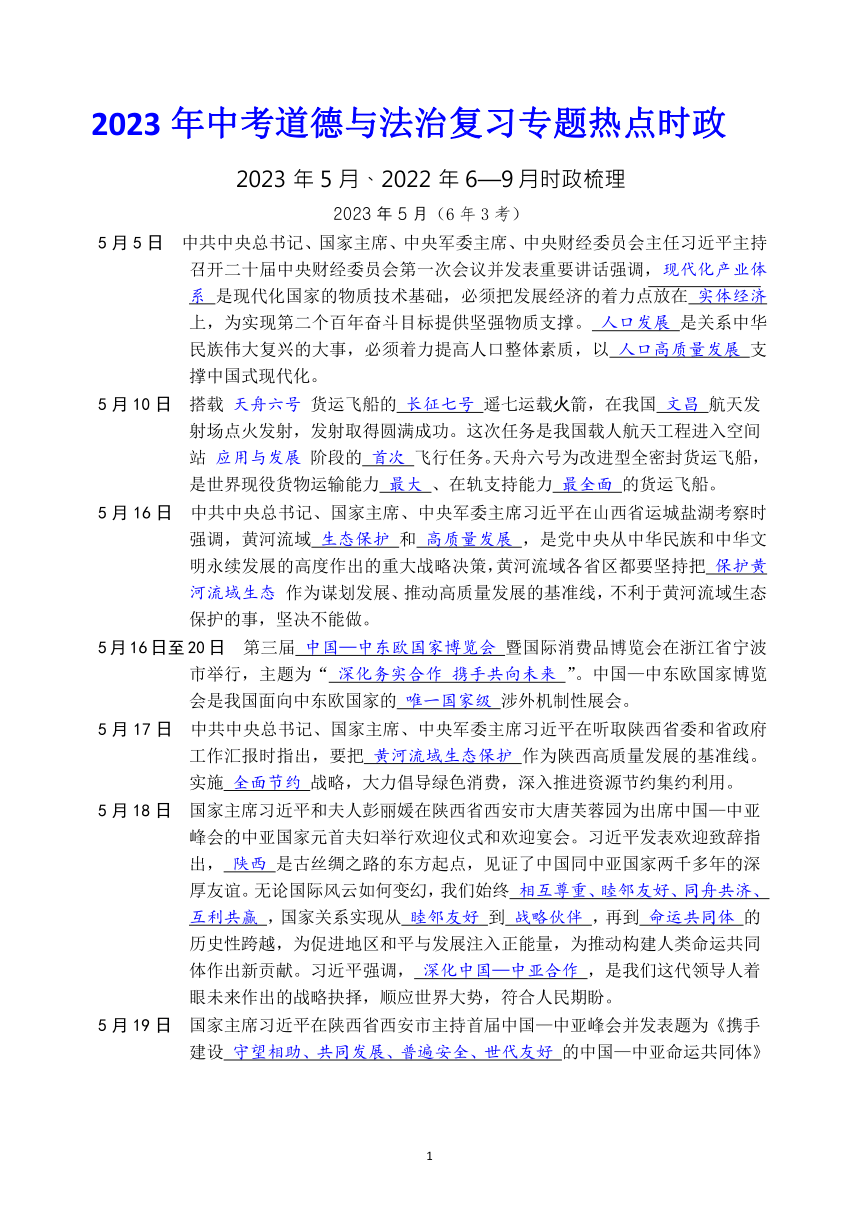 2023 年中考道德与法治复习专题热点时政

2023 年 5 月、2022 年 6—9 月时政梳理

2023 年 5 月（6 年 3 考）

5 月 5 日　中共中央总书记、国家主席、中央军委主席、中央财经委员会主任习近平主持召开二十届中央财经委员会第一次会议并发表重要讲话强调，现代化产业体系 是现代化国家的物质技术基础，必须把发展经济的着力点放在 实体经济 上，为实现第二个百年奋斗目标提供坚强物质支撑。 人口发展 是关系中华民族伟大复兴的大事，必须着力提高人口整体素质，以 人口高质量发展 支撑中国式现代化。

5 月 10 日　搭载 天舟六号 货运飞船的 长征七号 遥七运载火箭，在我国 文昌 航天发射场点火发射，发射取得圆满成功。这次任务是我国载人航天工程进入空间站 应用与发展 阶段的 首次 飞行任务。天舟六号为改进型全密封货运飞船，是世界现役货物运输能力 最大 、在轨支持能力 最全面 的货运飞船。

5 月 16 日　中共中央总书记、国家主席、中央军委主席习近平在山西省运城盐湖考察时强调，黄河流域 生态保护 和 高质量发展 ，是党中央从中华民族和中华文明永续发展的高度作出的重大战略决策，黄河流域各省区都要坚持把 保护黄河流域生态 作为谋划发展、推动高质量发展的基准线，不利于黄河流域生态保护的事，坚决不能做。

5 月 16 日至 20 日　第三届 中国—中东欧国家博览会 暨国际消费品博览会在浙江省宁波市举行，主题为“ 深化务实合作 携手共向未来 ”。中国—中东欧国家博览会是我国面向中东欧国家的 唯一国家级 涉外机制性展会。

5 月 17 日　中共中央总书记、国家主席、中央军委主席习近平在听取陕西省委和省政府工作汇报时指出，要把 黄河流域生态保护 作为陕西高质量发展的基准线。实施 全面节约 战略，大力倡导绿色消费，深入推进资源节约集约利用。

5 月 18 日　国家主席习近平和夫人彭丽媛在陕西省西安市大唐芙蓉园为出席中国—中亚峰会的中亚国家元首夫妇举行欢迎仪式和欢迎宴会。习近平发表欢迎致辞指出， 陕西 是古丝绸之路的东方起点，见证了中国同中亚国家两千多年的深厚友谊。无论国际风云如何变幻，我们始终 相互尊重、睦邻友好、同舟共济、互利共赢 ，国家关系实现从 睦邻友好 到 战略伙伴 ，再到 命运共同体 的历史性跨越，为促进地区和平与发展注入正能量，为推动构建人类命运共同体作出新贡献。习近平强调， 深化中国—中亚合作 ，是我们这代领导人着眼未来作出的战略抉择，顺应世界大势，符合人民期盼。

5 月 19 日　国家主席习近平在陕西省西安市主持首届中国—中亚峰会并发表题为《携手建设 守望相助、共同发展、普遍安全、世代友好 的中国—中亚命运共同体》

1